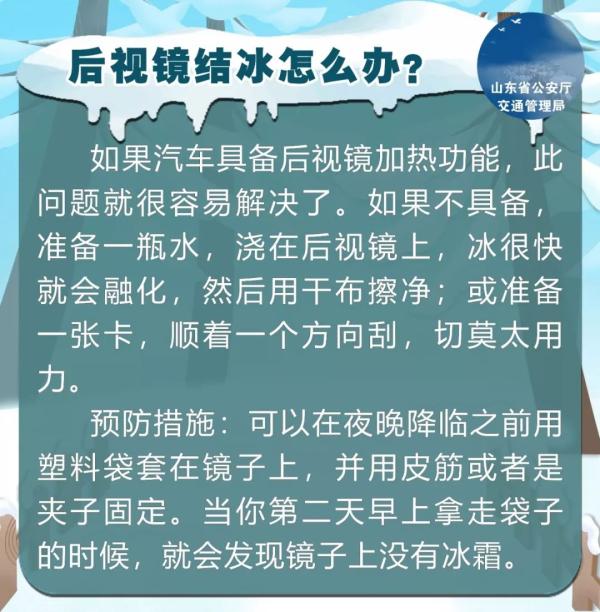 后视镜结冰怎么办？

山东省公安厅
交通管理局

如果汽车具备后视镜加热功能，此问题就很容易解决了。如果不具备，准备一瓶水，浇在后视镜上，冰很快就会融化，然后用干布擦净；或准备一张卡，顺着一个方向刮，切莫太用力。

预防措施：可以在夜晚降临之前用塑料袋套在镜子上，并用皮筋或者是夹子固定。当你第二天早上拿走袋子的时候，就会发现镜子上没有冰霜。